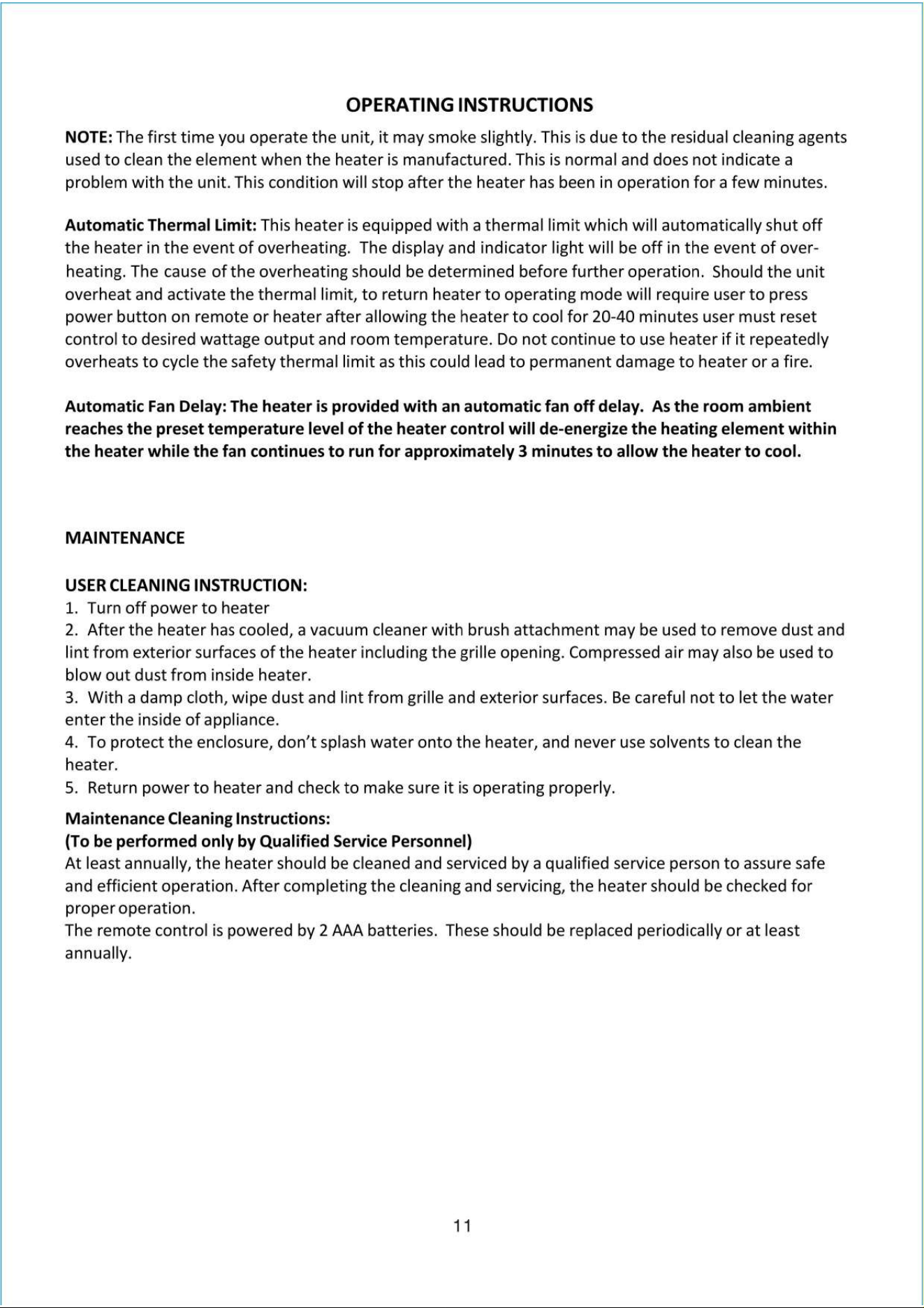 OPERATING INSTRUCTIONS

NOTE: The first time you operate the unit, it may smoke slightly. This is due to the residual cleaning agents used to clean the element when the heater is manufactured. This is normal and does not indicate a problem with the unit. This condition will stop after the heater has been in operation for a few minutes.

Automatic Thermal Limit: This heater is equipped with a thermal limit which will automatically shut off the heater in the event of overheating. The display and indicator light will be off in the event of overheating. The cause of the overheating should be determined before further operation. Should the unit overheat and activate the thermal limit, to return heater to operating mode will require user to press power button on remote or heater after allowing the heater to cool for 20-40 minutes user must reset control to desired wattage output and room temperature. Do not continue to use heater if it repeatedly overheats to cycle the safety thermal limit as this could lead to permanent damage to heater or a fire.

Automatic Fan Delay: The heater is provided with an automatic fan off delay. As the room ambient reaches the preset temperature level of the heater control will de-energize the heating element within the heater while the fan continues to run for approximately 3 minutes to allow the heater to cool.

MAINTENANCE

USER CLEANING INSTRUCTION:
1. Turn off power to heater
2. After the heater has cooled, a vacuum cleaner with brush attachment may be used to remove dust and lint from exterior surfaces of the heater including the grille opening. Compressed air may also be used to blow out dust from inside heater.
3. With a damp cloth, wipe dust and lint from grille and exterior surfaces. Be careful not to let the water enter the inside of appliance.
4. To protect the enclosure, don't splash water onto the heater, and never use solvents to clean the heater.
5. Return power to heater and check to make sure it is operating properly.

Maintenance Cleaning Instructions:
(To be performed only by Qualified Service Personnel)
At least annually, the heater should be cleaned and serviced by a qualified service person to assure safe and efficient operation. After completing the cleaning and servicing, the heater should be checked for proper operation.
The remote control is powered by 2 AAA batteries. These should be replaced periodically or at least annually.

11